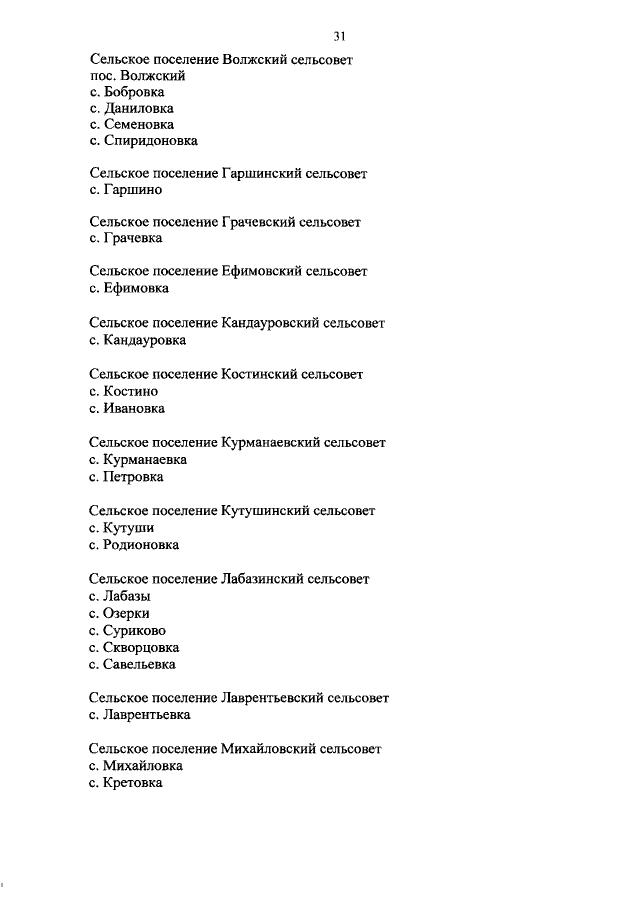 31

Сельское поселение Волжский сельсовет
пос. Волжский
с. Бобровка
с. Даниловка
с. Семеновка
с. Спиридоновка

Сельское поселение Гаршинский сельсовет
с. Гаршино

Сельское поселение Грачевский сельсовет
с. Грачевка

Сельское поселение Ефимовский сельсовет
с. Ефимовка

Сельское поселение Кандауровский сельсовет
с. Кандауровка

Сельское поселение Костинский сельсовет
с. Костино
с. Ивановка

Сельское поселение Курманаевский сельсовет
с. Курманаевка
с. Петровка

Сельское поселение Кутушинский сельсовет
с. Кутуши
с. Родионовка

Сельское поселение Лабазинский сельсовет
с. Лабазы
с. Озерки
с. Суриково
с. Скворцовка
с. Савельевка

Сельское поселение Лаврентьевский сельсовет
с. Лаврентьевка

Сельское поселение Михайловский сельсовет
с. Михайловка
с. Кретовка